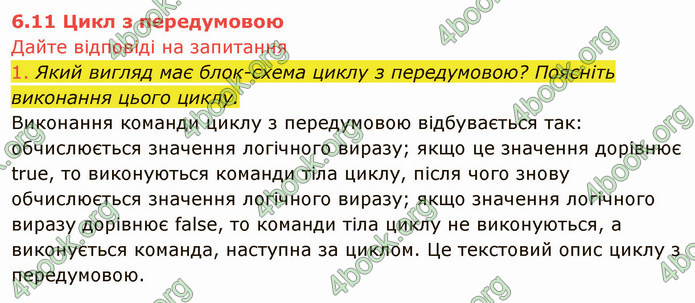 6.11 Цикл з передумовою
Дайте відповіді на запитання
1. Який вигляд має блок-схема циклу з передумовою? Поясніть виконання цього циклу.
Виконання команди циклу з передумовою відбувається так: обчислюється значення логічного виразу; якщо це значення дорівнює true, то виконуються команди тіла циклу, після чого знову обчислюється значення логічного виразу; якщо значення логічного виразу дорівнює false, то команди тіла циклу не виконуються, а виконується команда, наступна за циклом. Це текстовий опис циклу з передумовою.

4book.org